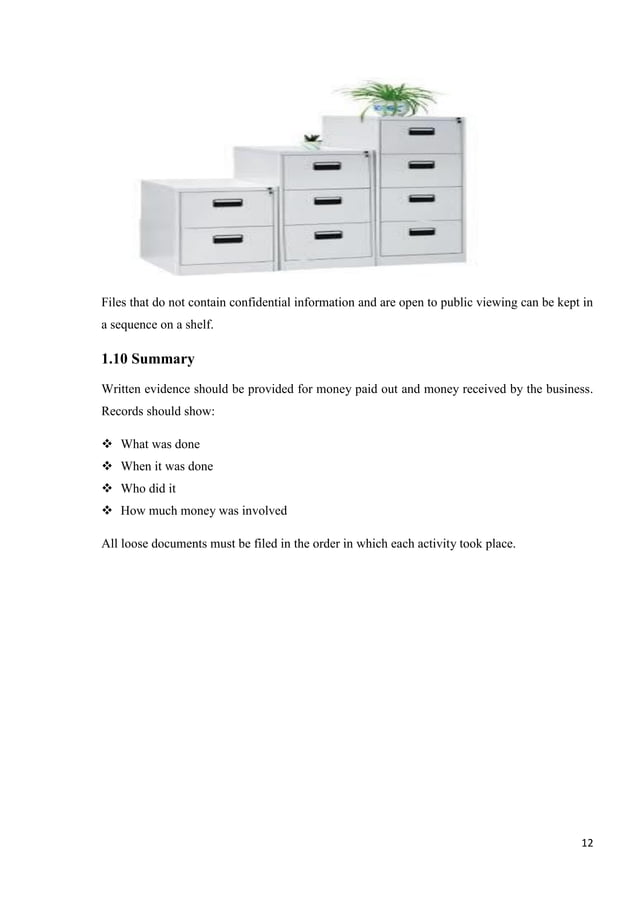 Files that do not contain confidential information and are open to public viewing can be kept in a sequence on a shelf.

1.10 Summary

Written evidence should be provided for money paid out and money received by the business. Records should show:

❖ What was done
❖ When it was done
❖ Who did it
❖ How much money was involved

All loose documents must be filed in the order in which each activity took place.

12